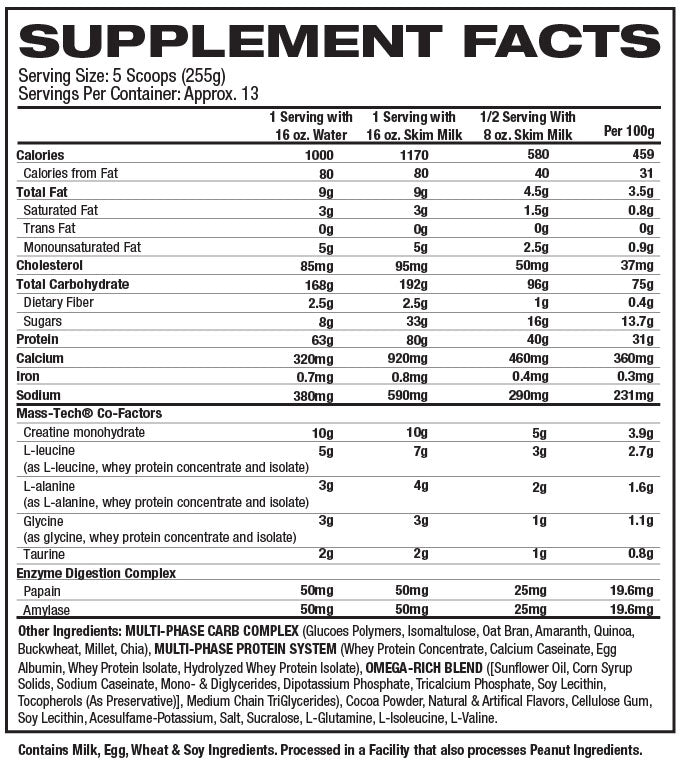 SUPPLEMENT FACTS
Serving Size: 5 Scoops (255g)
Servings Per Container: Approx. 13

| | 1 Serving with 16 oz. Water | 1 Serving with 16 oz. Skim Milk | 1/2 Serving With 8 oz. Skim Milk | Per 100g |
|---|---|---|---|---|
| Calories | 1000 | 1170 | 580 | 459 |
| Calories from Fat | 80 | 80 | 40 | 31 |
| Total Fat | 9g | 9g | 4.5g | 3.5g |
| Saturated Fat | 3g | 3g | 1.5g | 0.8g |
| Trans Fat | 0g | 0g | 0g | 0g |
| Monounsaturated Fat | 5g | 5g | 2.5g | 0.9g |
| Cholesterol | 85mg | 95mg | 50mg | 37mg |
| Total Carbohydrate | 168g | 192g | 96g | 75g |
| Dietary Fiber | 2.5g | 2.5g | 1g | 0.4g |
| Sugars | 8g | 33g | 16g | 13.7g |
| Protein | 63g | 80g | 40g | 31g |
| Calcium | 320mg | 920mg | 460mg | 360mg |
| Iron | 0.7mg | 0.8mg | 0.4mg | 0.3mg |
| Sodium | 380mg | 590mg | 290mg | 231mg |
| Mass-Tech® Co-Factors | | | | |
| Creatine monohydrate | 10g | 10g | 5g | 3.9g |
| L-leucine (as L-leucine, whey protein concentrate and isolate) | 5g | 7g | 3g | 2.7g |
| L-alanine (as L-alanine, whey protein concentrate and isolate) | 3g | 4g | 2g | 1.6g |
| Glycine (as glycine, whey protein concentrate and isolate) | 3g | 3g | 1g | 1.1g |
| Taurine | 2g | 2g | 1g | 0.8g |
| Enzyme Digestion Complex | | | | |
| Papain | 50mg | 50mg | 25mg | 19.6mg |
| Amylase | 50mg | 50mg | 25mg | 19.6mg |

Other Ingredients: MULTI-PHASE CARB COMPLEX (Glucoes Polymers, Isomaltulose, Oat Bran, Amaranth, Quinoa, Buckwheat, Millet, Chia), MULTI-PHASE PROTEIN SYSTEM (Whey Protein Concentrate, Calcium Caseinate, Egg Albumin, Whey Protein Isolate, Hydrolyzed Whey Protein Isolate), OMEGA-RICH BLEND ([Sunflower Oil, Corn Syrup Solids, Sodium Caseinate, Mono- & Diglycerides, Dipotassium Phosphate, Tricalcium Phosphate, Soy Lecithin, Tocopherols (As Preservative)], Medium Chain TriGlycerides), Cocoa Powder, Natural & Artifical Flavors, Cellulose Gum, Soy Lecithin, Acesulfame-Potassium, Salt, Sucralose, L-Glutamine, L-Isoleucine, L-Valine.

Contains Milk, Egg, Wheat & Soy Ingredients. Processed in a Facility that also processes Peanut Ingredients.